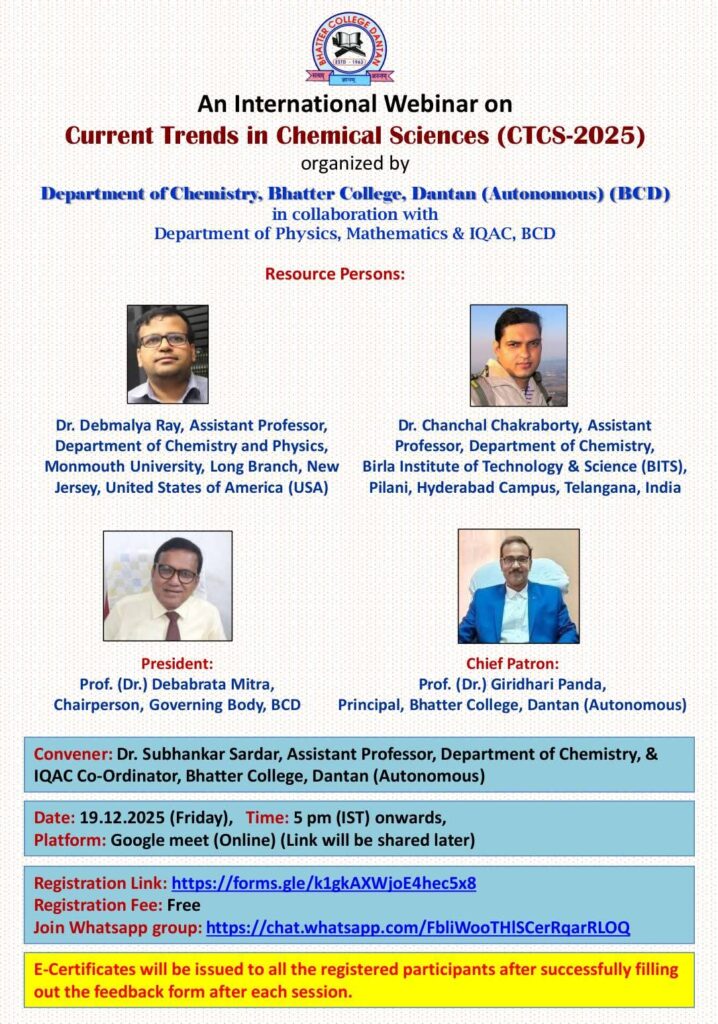 BHATTER COLLEGE DANTAN
ESTD - 1963

An International Webinar on
Current Trends in Chemical Sciences (CTCS-2025)
organized by
Department of Chemistry, Bhatter College, Dantan (Autonomous) (BCD)
in collaboration with
Department of Physics, Mathematics & IQAC, BCD

Resource Persons:

Dr. Debmalya Ray, Assistant Professor, Department of Chemistry and Physics, Monmouth University, Long Branch, New Jersey, United States of America (USA)

Dr. Chanchal Chakraborty, Assistant Professor, Department of Chemistry, Birla Institute of Technology & Science (BITS), Pilani, Hyderabad Campus, Telangana, India

President:
Prof. (Dr.) Debabrata Mitra,
Chairperson, Governing Body, BCD

Chief Patron:
Prof. (Dr.) Giridhari Panda,
Principal, Bhatter College, Dantan (Autonomous)

Convener: Dr. Subhankar Sardar, Assistant Professor, Department of Chemistry, & IQAC Co-Ordinator, Bhatter College, Dantan (Autonomous)

Date: 19.12.2025 (Friday), Time: 5 pm (IST) onwards,
Platform: Google meet (Online) (Link will be shared later)

Registration Link: https://forms.gle/k1gkAXWjoE4hec5x8
Registration Fee: Free
Join Whatsapp group: https://chat.whatsapp.com/FbliWooTHlSCerRqarRLOQ

E-Certificates will be issued to all the registered participants after successfully filling out the feedback form after each session.